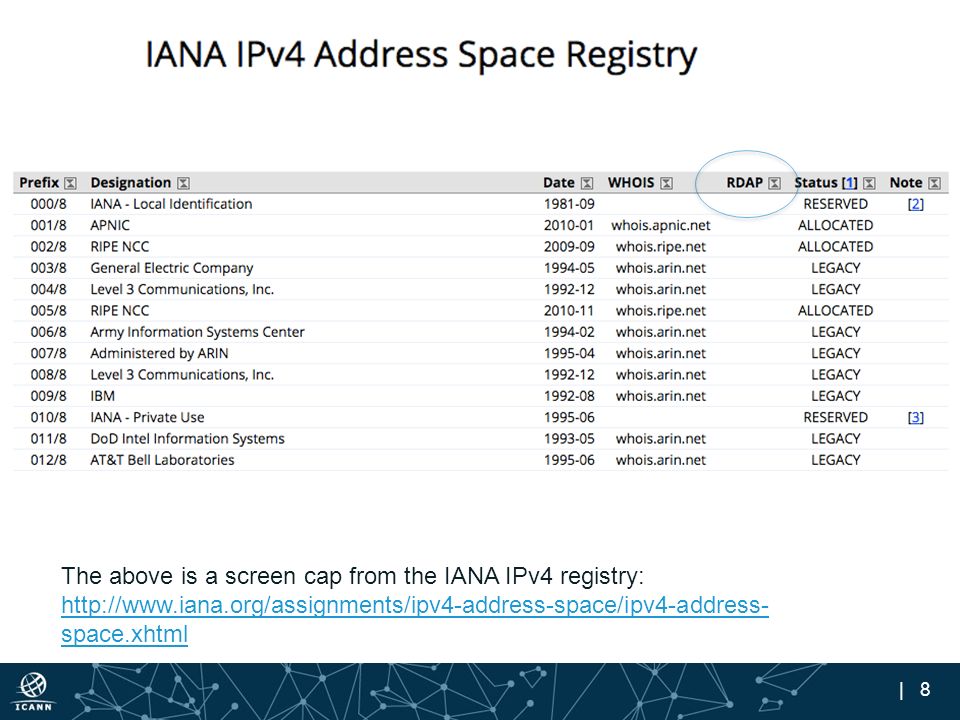 IANA IPv4 Address Space Registry

| Prefix | Designation | Date | WHOIS | RDAP | Status [1] | Note |
|---|---|---|---|---|---|---|
| 000/8 | IANA - Local Identification | 1981-09 | | | RESERVED | [2] |
| 001/8 | APNIC | 2010-01 | whois.apnic.net | | ALLOCATED | |
| 002/8 | RIPE NCC | 2009-09 | whois.ripe.net | | ALLOCATED | |
| 003/8 | General Electric Company | 1994-05 | whois.arin.net | | LEGACY | |
| 004/8 | Level 3 Communications, Inc. | 1992-12 | whois.arin.net | | LEGACY | |
| 005/8 | RIPE NCC | 2010-11 | whois.ripe.net | | ALLOCATED | |
| 006/8 | Army Information Systems Center | 1994-02 | whois.arin.net | | LEGACY | |
| 007/8 | Administered by ARIN | 1995-04 | whois.arin.net | | LEGACY | |
| 008/8 | Level 3 Communications, Inc. | 1992-12 | whois.arin.net | | LEGACY | |
| 009/8 | IBM | 1992-08 | whois.arin.net | | LEGACY | |
| 010/8 | IANA - Private Use | 1995-06 | | | RESERVED | [3] |
| 011/8 | DoD Intel Information Systems | 1993-05 | whois.arin.net | | LEGACY | |
| 012/8 | AT&T Bell Laboratories | 1995-06 | whois.arin.net | | LEGACY | |

The above is a screen cap from the IANA IPv4 registry: http://www.iana.org/assignments/ipv4-address-space/ipv4-address-space.xhtml

ICANN

| 8